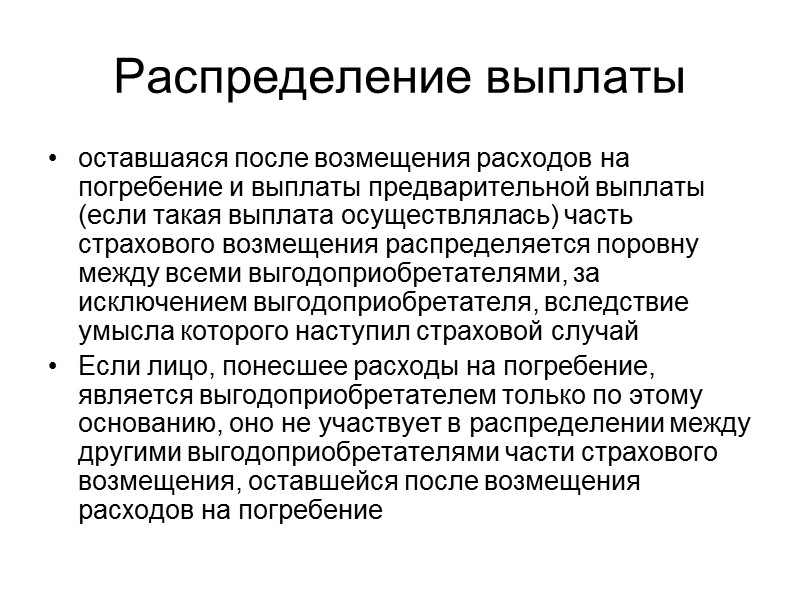 Распределение выплаты

• оставшаяся после возмещения расходов на погребение и выплаты предварительной выплаты (если такая выплата осуществлялась) часть страхового возмещения распределяется поровну между всеми выгодоприобретателями, за исключением выгодоприобретателя, вследствие умысла которого наступил страховой случай
• Если лицо, понесшее расходы на погребение, является выгодоприобретателем только по этому основанию, оно не участвует в распределении между другими выгодоприобретателями части страхового возмещения, оставшейся после возмещения расходов на погребение